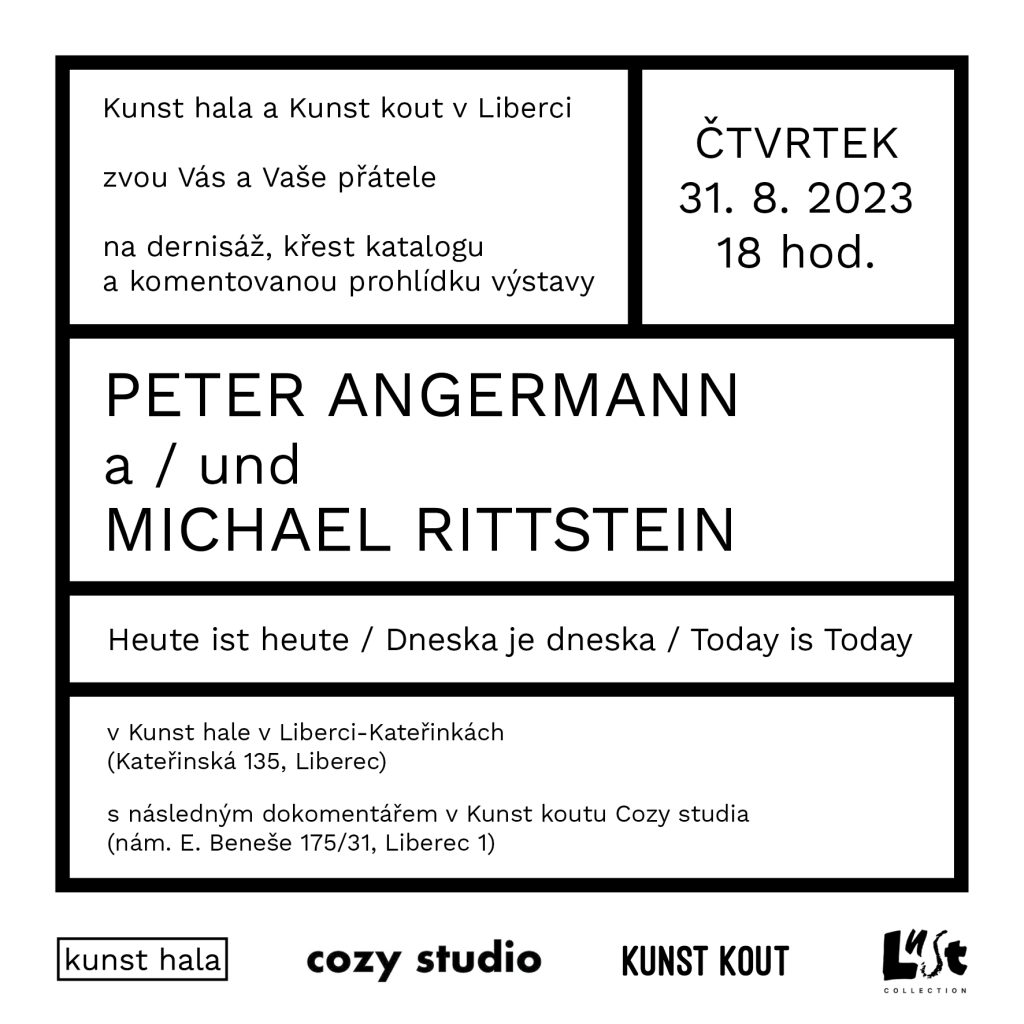 Kunst hala a Kunst kout v Liberci

zvou Vás a Vaše přátele

na dernisáž, křest katalogu a komentovanou prohlídku výstavy

ČTVRTEK
31. 8. 2023
18 hod.

PETER ANGERMANN
a / und
MICHAEL RITTSTEIN

Heute ist heute / Dneska je dneska / Today is Today

v Kunst hale v Liberci-Kateřinkách
(Kateřinská 135, Liberec)

s následným dokomentářem v Kunst koutu Cozy studia
(nám. E. Beneše 175/31, Liberec 1)

kunst hala

cozy studio

KUNST KOUT

Lust
COLLECTION